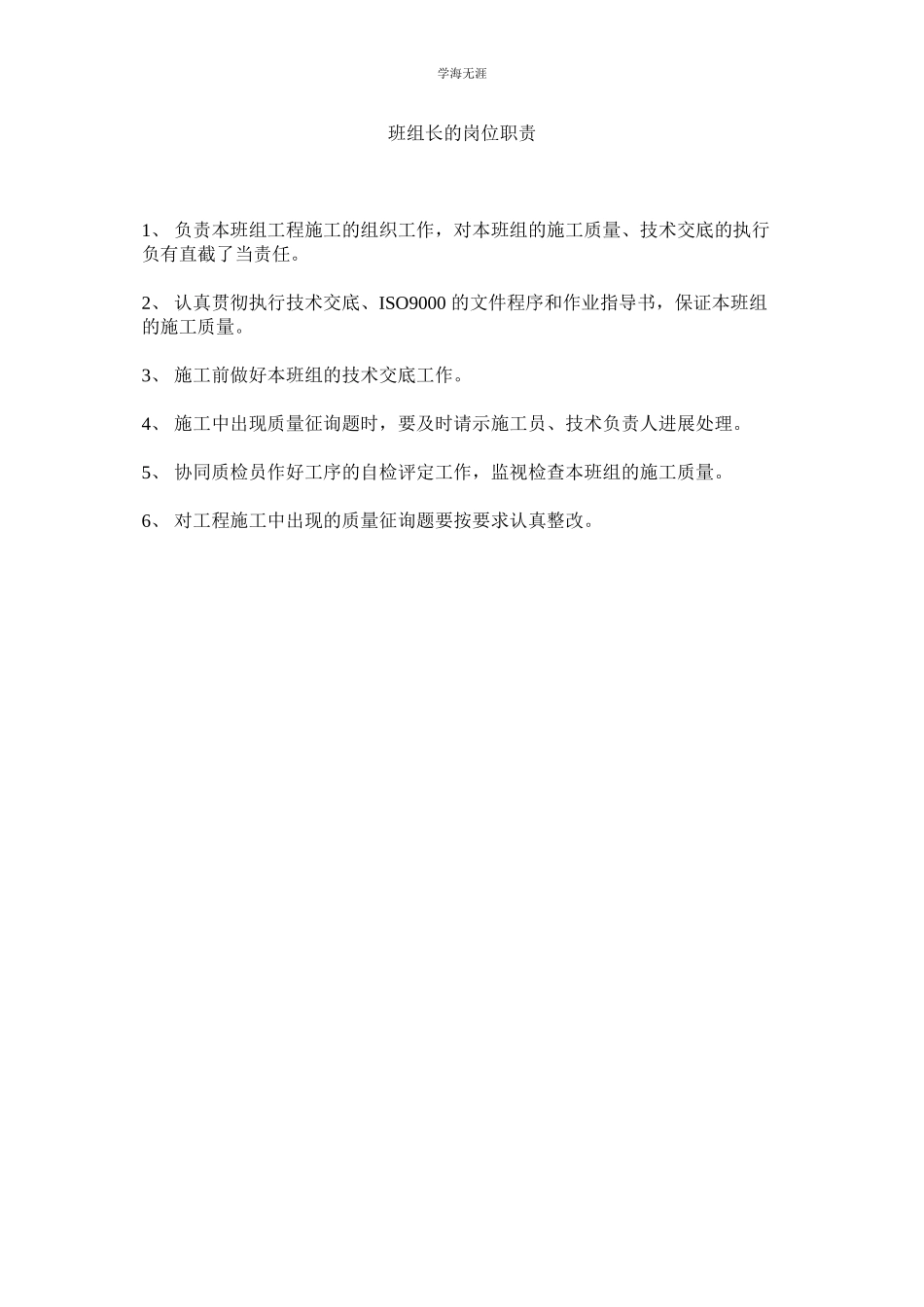 学海无涯

班组长的岗位职责

1、 负责本班组工程施工的组织工作，对本班组的施工质量、技术交底的执行负有直截了当责任。

2、 认真贯彻执行技术交底、ISO9000 的文件程序和作业指导书，保证本班组的施工质量。

3、 施工前做好本班组的技术交底工作。

4、 施工中出现质量征询题时，要及时请示施工员、技术负责人进展处理。

5、 协同质检员作好工序的自检评定工作，监视检查本班组的施工质量。

6、 对工程施工中出现的质量征询题要按要求认真整改。